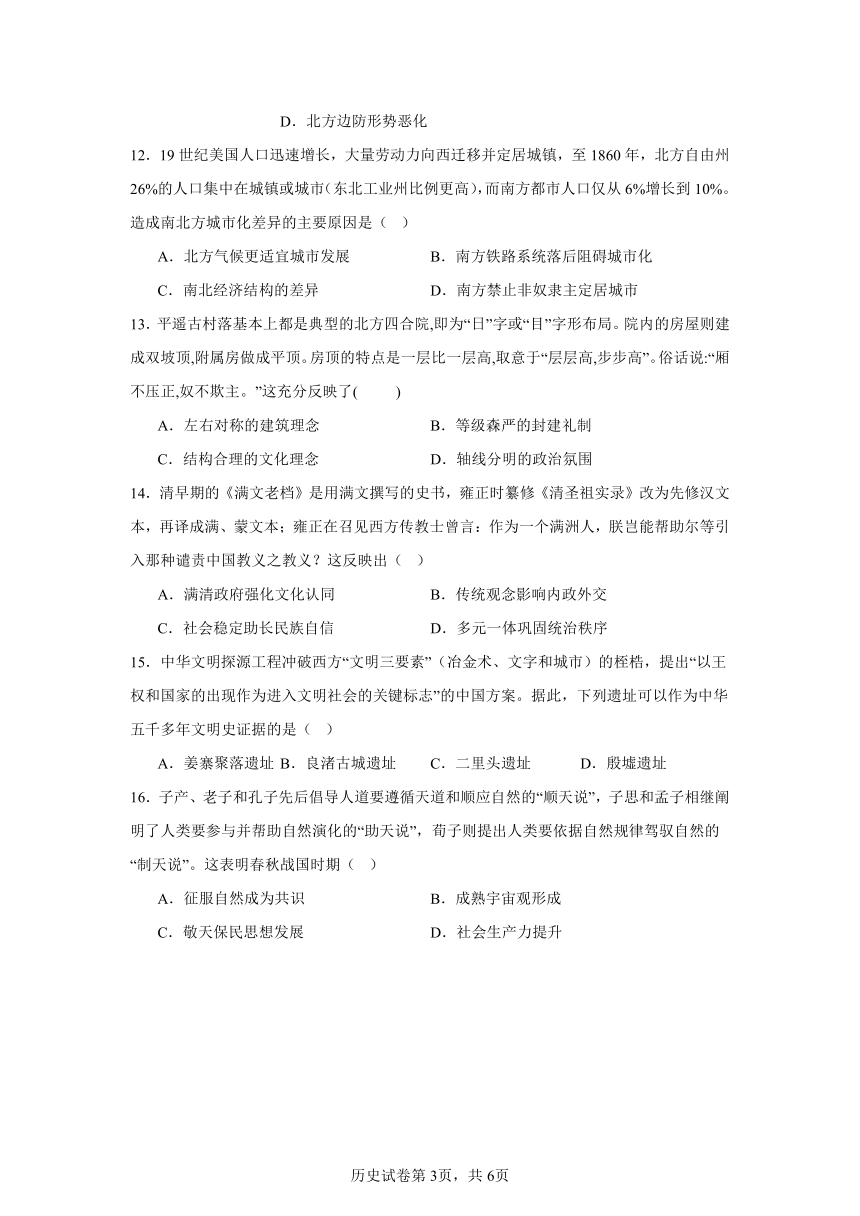 D．北方边防形势恶化

12．19 世纪美国人口迅速增长，大量劳动力向西迁移并定居城镇，至 1860 年，北方自由州 26%的人口集中在城镇或城市（东北工业州比例更高），而南方都市人口仅从 6%增长到 10%。造成南北方城市化差异的主要原因是（    ）

A．北方气候更适宜城市发展
B．南方铁路系统落后阻碍城市化
C．南北经济结构的差异
D．南方禁止非奴隶主定居城市

13．平遥古村落基本上都是典型的北方四合院,即为“日”字或“目”字形布局。院内的房屋则建成双坡顶,附属房做成平顶。房顶的特点是一层比一层高,取意于“层层高,步步高”。俗话说:“厢不压正,奴不欺主。”这充分反映了(          )

A．左右对称的建筑理念
B．等级森严的封建礼制
C．结构合理的文化理念
D．轴线分明的政治氛围

14．清早期的《满文老档》是用满文撰写的史书，雍正时纂修《清圣祖实录》改为先修汉文本，再译成满、蒙文本；雍正在召见西方传教士曾言：作为一个满洲人，朕岂能帮助尔等引入那种谴责中国教义之教义？这反映出（    ）

A．满清政府强化文化认同
B．传统观念影响内政外交
C．社会稳定助长民族自信
D．多元一体巩固统治秩序

15．中华文明探源工程冲破西方“文明三要素”（冶金术、文字和城市）的桎梏，提出“以王权和国家的出现作为进入文明社会的关键标志”的中国方案。据此，下列遗址可以作为中华五千多年文明史证据的是（    ）

A．姜寨聚落遗址 B．良渚古城遗址  C．二里头遗址  D．殷墟遗址

16．子产、老子和孔子先后倡导人道要遵循天道和顺应自然的“顺天说”，子思和孟子相继阐明了人类要参与并帮助自然演化的“助天说”，荀子则提出人类要依据自然规律驾驭自然的“制天说”。这表明春秋战国时期（    ）

A．征服自然成为共识
B．成熟宇宙观形成
C．敬天保民思想发展
D．社会生产力提升

历史试卷第 3页，共 6页